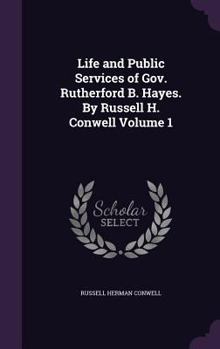 Life and Public Services of Gov. Rutherford B. Hayes. By Russell H. Conwell Volume 1

Scholar SELECT

RUSSELL HERMAN CONWELL